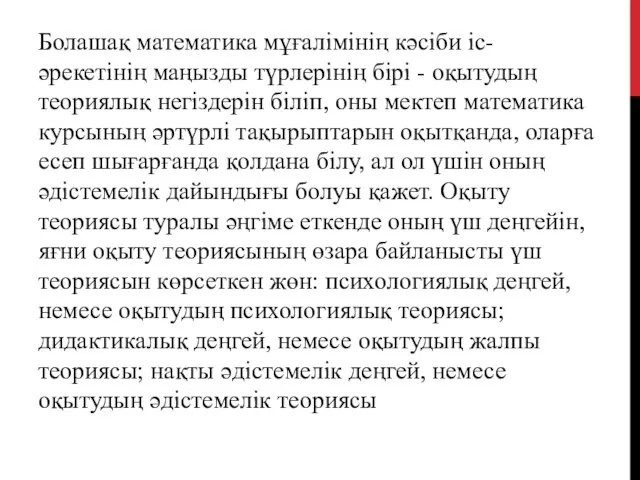 Болашақ математика мұғалімінің кәсіби іс-әрекетінің маңызды түрлерінің бірі - оқытудың теориялық негіздерін біліп, оны мектеп математика курсының әртүрлі тақырыптарын оқытқанда, оларға есеп шығарғанда қолдана білу, ал ол үшін оның әдістемелік дайындығы болуы қажет. Оқыту теориясы туралы әңгіме еткенде оның үш деңгейін, яғни оқыту теориясының өзара байланысты үш теориясын көрсеткен жөн: психологиялық деңгей, немесе оқытудың психологиялық теориясы; дидактикалық деңгей, немесе оқытудың жалпы теориясы; нақты әдістемелік деңгей, немесе оқытудың әдістемелік теориясы